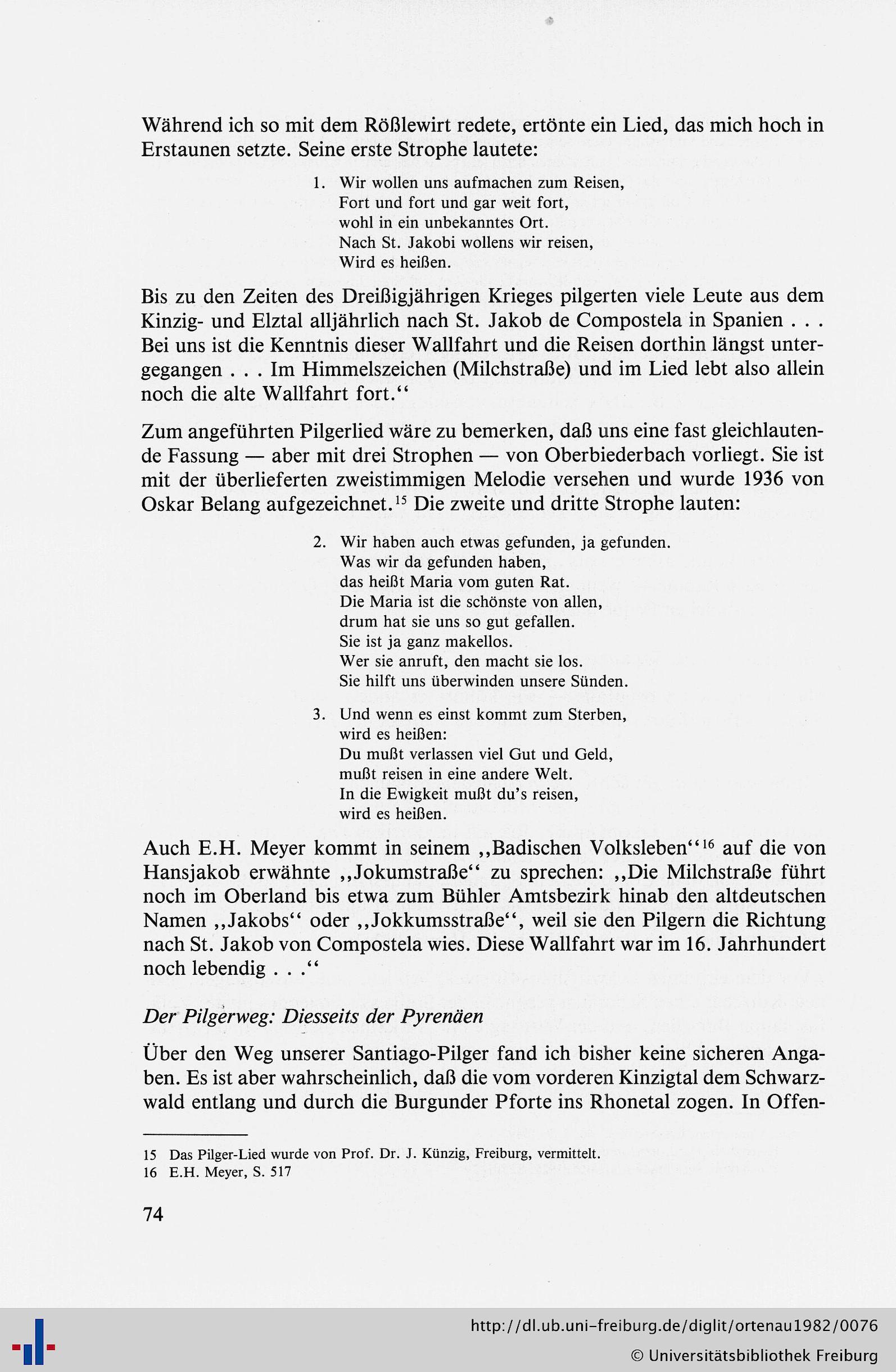 Während ich so mit dem Rößlewirt redete, ertönte ein Lied, das mich hoch in Erstaunen setzte. Seine erste Strophe lautete:

1. Wir wollen uns aufmachen zum Reisen,
Fort und fort und gar weit fort,
wohl in ein unbekanntes Ort.
Nach St. Jakobi wollens wir reisen,
Wird es heißen.

Bis zu den Zeiten des Dreißigjährigen Krieges pilgerten viele Leute aus dem Kinzig- und Elztal alljährlich nach St. Jakob de Compostela in Spanien . . . Bei uns ist die Kenntnis dieser Wallfahrt und die Reisen dorthin längst untergegangen . . . Im Himmelszeichen (Milchstraße) und im Lied lebt also allein noch die alte Wallfahrt fort.‘‘

Zum angeführten Pilgerlied wäre zu bemerken, daß uns eine fast gleichlautende Fassung — aber mit drei Strophen — von Oberbiederbach vorliegt. Sie ist mit der überlieferten zweistimmigen Melodie versehen und wurde 1936 von Oskar Belang aufgezeichnet.$^{15}$ Die zweite und dritte Strophe lauten:

2. Wir haben auch etwas gefunden, ja gefunden.
Was wir da gefunden haben,
das heißt Maria vom guten Rat.
Die Maria ist die schönste von allen,
drum hat sie uns so gut gefallen.
Sie ist ja ganz makellos.
Wer sie anruft, den macht sie los.
Sie hilft uns überwinden unsere Sünden.

3. Und wenn es einst kommt zum Sterben,
wird es heißen:
Du mußt verlassen viel Gut und Geld,
mußt reisen in eine andere Welt.
In die Ewigkeit mußt du’s reisen,
wird es heißen.

Auch E.H. Meyer kommt in seinem ,,Badischen Volksleben‘‘$^{16}$ auf die von Hansjakob erwähnte ,,Jokumstraße‘‘ zu sprechen: ,,Die Milchstraße führt noch im Oberland bis etwa zum Bühler Amtsbezirk hinab den altdeutschen Namen ,,Jakobs‘‘ oder ,,Jokkumsstraße‘‘, weil sie den Pilgern die Richtung nach St. Jakob von Compostela wies. Diese Wallfahrt war im 16. Jahrhundert noch lebendig . . .‘‘

Der Pilgerweg: Diesseits der Pyrenäen

Über den Weg unserer Santiago-Pilger fand ich bisher keine sicheren Angaben. Es ist aber wahrscheinlich, daß die vom vorderen Kinzigtal dem Schwarzwald entlang und durch die Burgunder Pforte ins Rhonetal zogen. In Offen-

15 Das Pilger-Lied wurde von Prof. Dr. J. Künzig, Freiburg, vermittelt.
16 E.H. Meyer, S. 517

74

http://dl.ub.uni-freiburg.de/diglit/ortenau1982/0076
© Universitätsbibliothek Freiburg